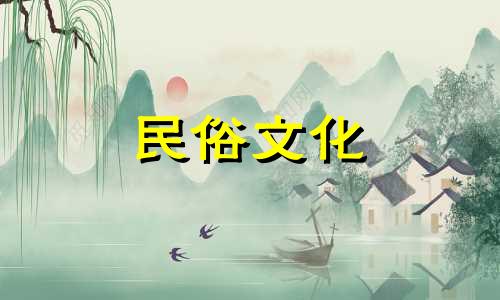 民俗文化